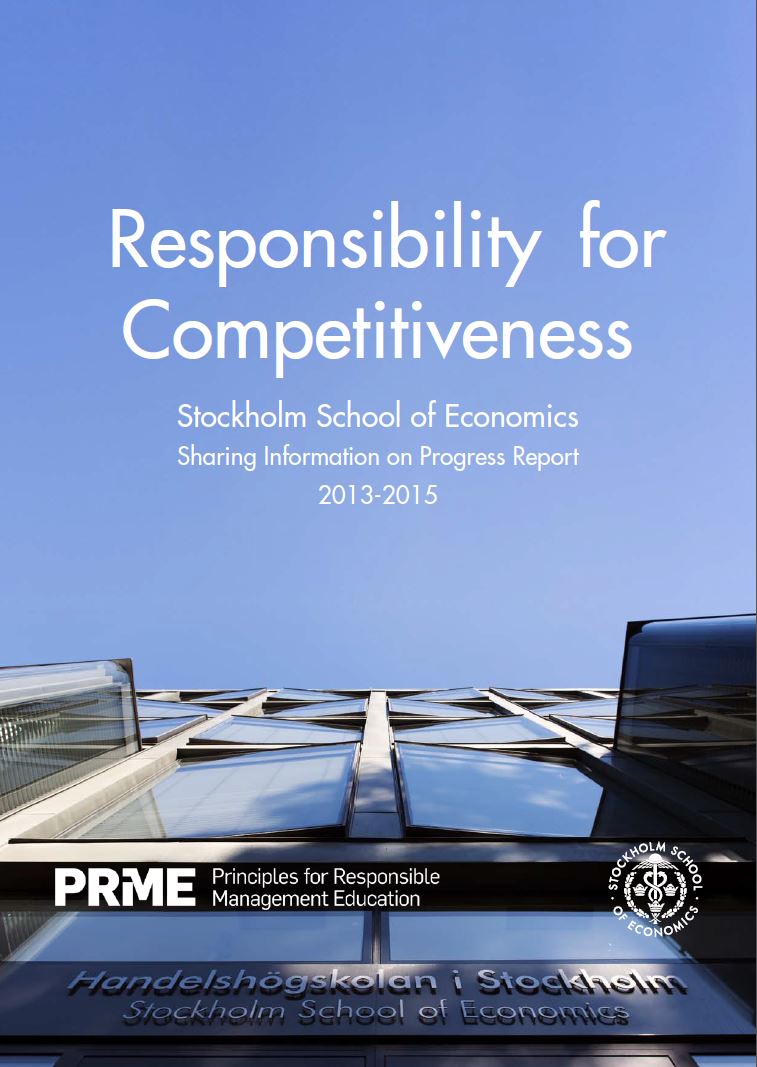 Responsibility for Competitiveness

Stockholm School of Economics
Sharing Information on Progress Report
2013-2015

PRME Principles for Responsible Management Education

STOCKHOLM SCHOOL OF ECONOMICS

Handelshögskolan i Stockholm
Stockholm School of Economics